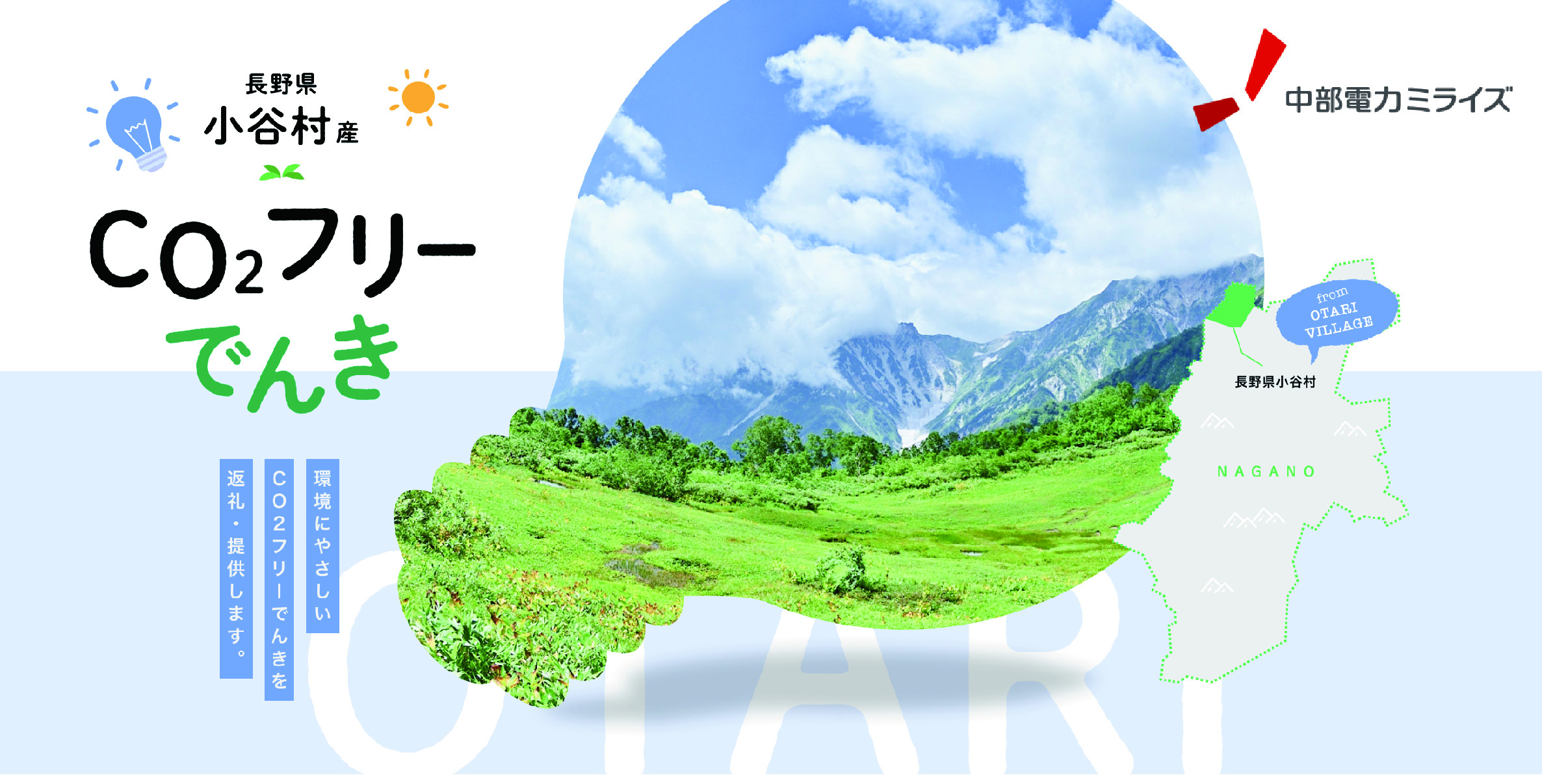 長野県
小谷村産

$CO_2$フリー
でんき

環境にやさしい
CO2フリーでんきを
返礼・提供します。

中部電力ミライズ

from
OTARI
VILLAGE

長野県小谷村

NAGANO

OTARI